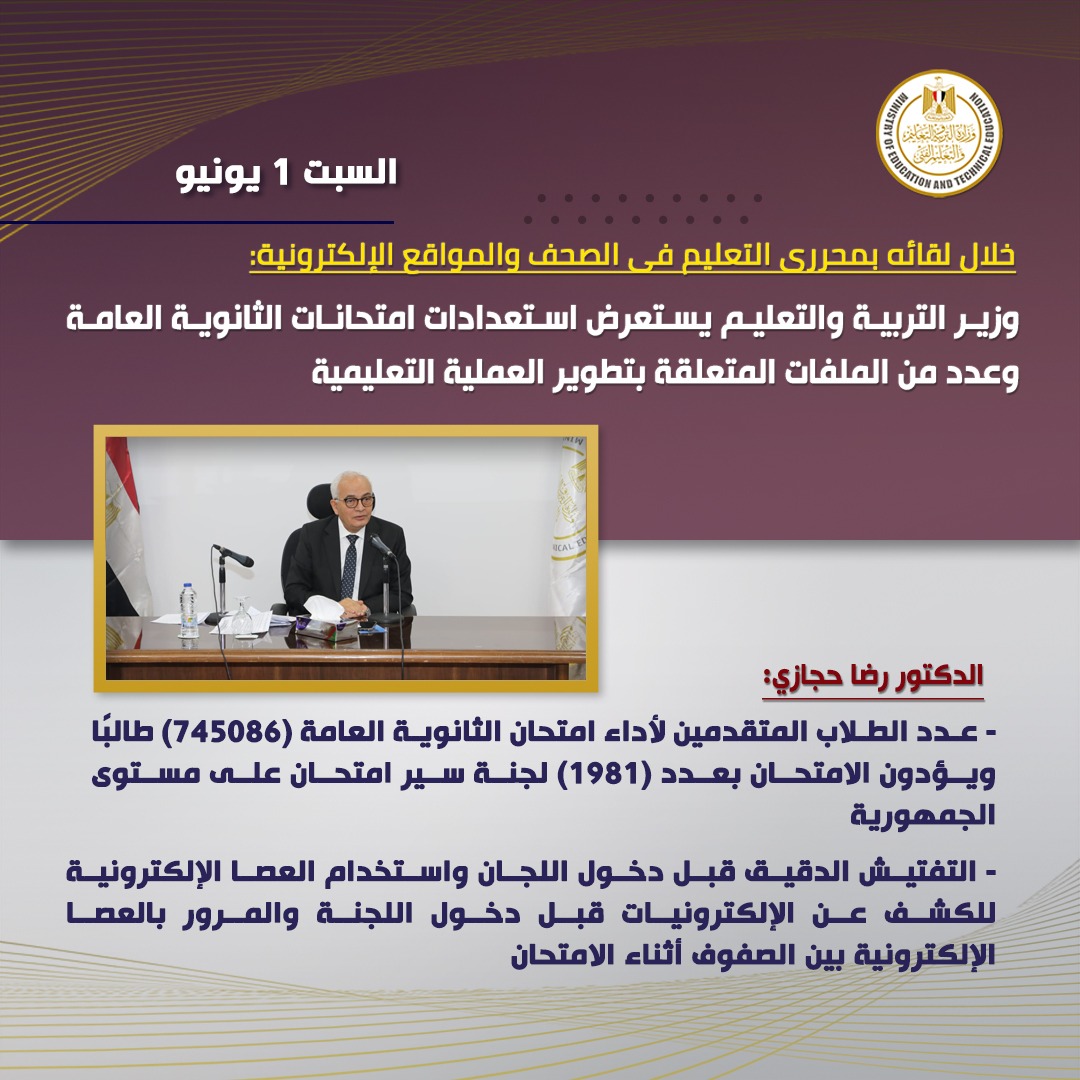 وزارة التربية والتعليم والتعليم الفني
MINISTRY OF EDUCATION AND TECHNICAL EDUCATION

السبت 1 يونيو

خلال لقائه بمحررى التعليم فى الصحف والمواقع الإلكترونية:

وزير التربية والتعليم يستعرض استعدادات امتحانات الثانوية العامة وعدد من الملفات المتعلقة بتطوير العملية التعليمية

الدكتور رضا حجازي:

- عدد الطلاب المتقدمين لأداء امتحان الثانوية العامة (745086) طالبًا ويؤدون الامتحان بعدد (1981) لجنة سير امتحان على مستوى الجمهورية

- التفتيش الدقيق قبل دخول اللجان واستخدام العصا الإلكترونية للكشف عن الإلكترونيات قبل دخول اللجنة والمرور بالعصا الإلكترونية بين الصفوف أثناء الامتحان